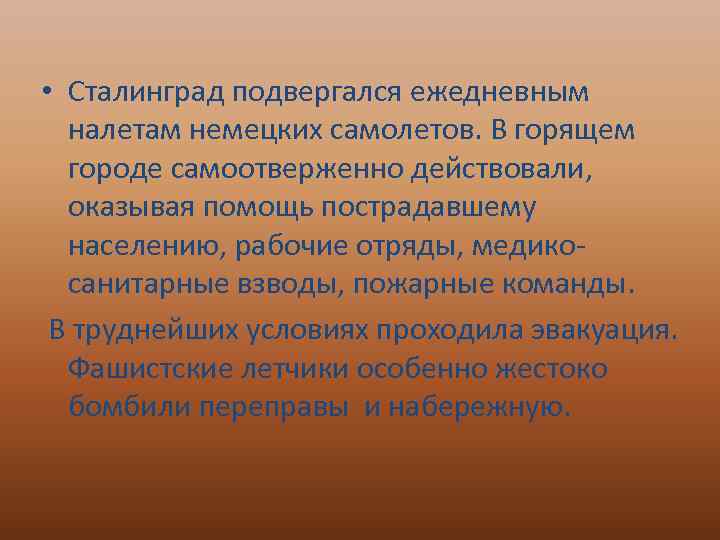 • Сталинград подвергался ежедневным налетам немецких самолетов. В горящем городе самоотверженно действовали, оказывая помощь пострадавшему населению, рабочие отряды, медико-санитарные взводы, пожарные команды.

В труднейших условиях проходила эвакуация. Фашистские летчики особенно жестоко бомбили переправы и набережную.